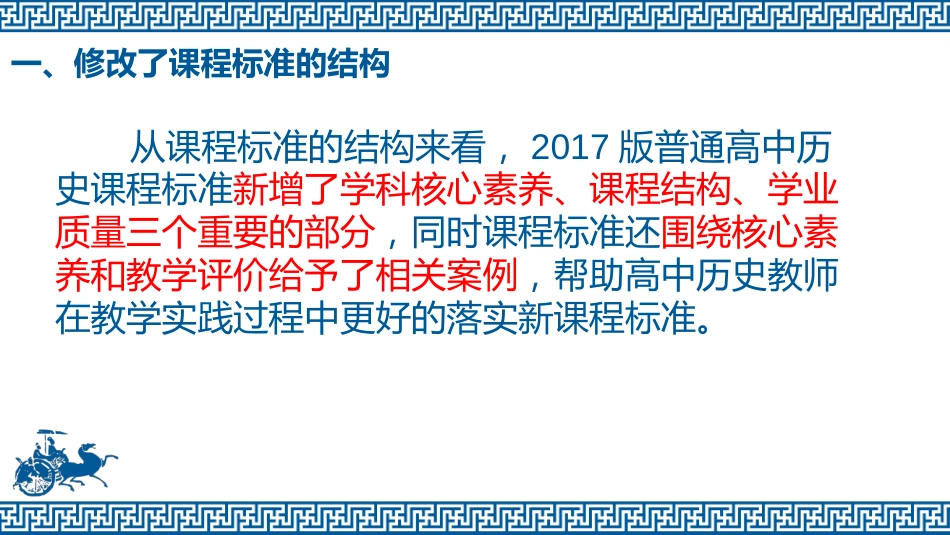 一、修改了课程标准的结构

从课程标准的结构来看， 2017 版普通高中历史课程标准新增了学科核心素养、课程结构、学业质量三个重要的部分，同时课程标准还围绕核心素养和教学评价给予了相关案例，帮助高中历史教师在教学实践过程中更好的落实新课程标准。